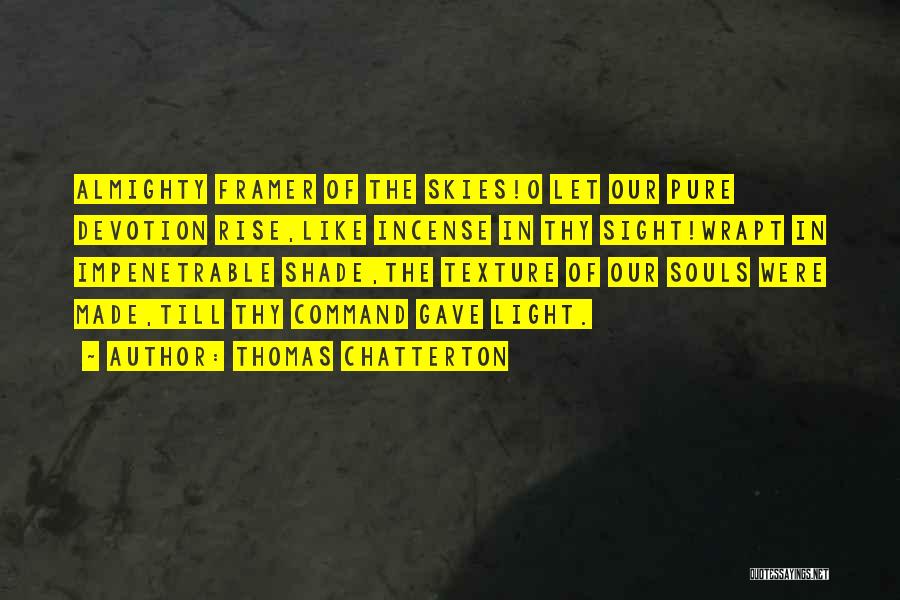 ALMIGHTY FRAMER OF THE SKIES!O LET OUR PURE DEVOTION RISE,LIKE INCENSE IN THY SIGHT!WRAPT IN IMPENETRABLE SHADE,THE TEXTURE OF OUR SOULS WERE MADE,TILL THY COMMAND GAVE LIGHT.

~ AUTHOR: THOMAS CHATTERTON

QUOTESSAYINGS.NET